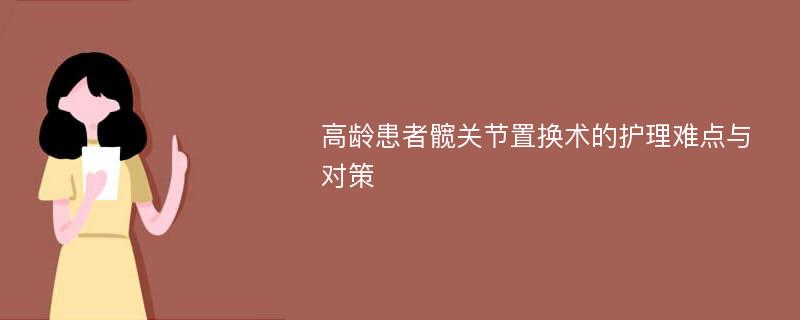 高龄患者髋关节置换术的护理难点与对策